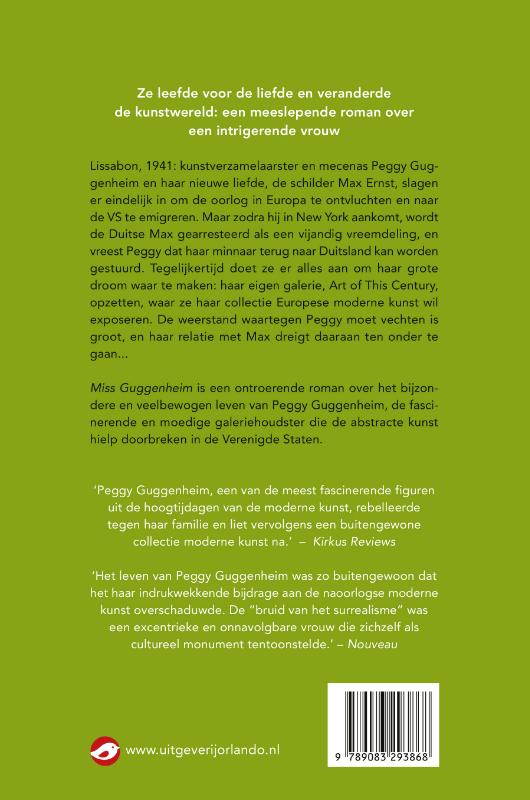 Ze leefde voor de liefde en veranderde de kunstwereld: een meeslepende roman over een intrigerende vrouw

Lissabon, 1941: kunstverzamelaarster en mecenas Peggy Guggenheim en haar nieuwe liefde, de schilder Max Ernst, slagen er eindelijk in om de oorlog in Europa te ontvluchten en naar de VS te emigreren. Maar zodra hij in New York aankomt, wordt de Duitse Max gearresteerd als een vijandig vreemdeling, en vreest Peggy dat haar minnaar terug naar Duitsland kan worden gestuurd. Tegelijkertijd doet ze er alles aan om haar grote droom waar te maken: haar eigen galerie, Art of This Century, opzetten, waar ze haar collectie Europese moderne kunst wil exposeren. De weerstand waartegen Peggy moet vechten is groot, en haar relatie met Max dreigt daaraan ten onder te gaan...

Miss Guggenheim is een ontroerende roman over het bijzondere en veelbewogen leven van Peggy Guggenheim, de fascinerende en moedige galeriehoudster die de abstracte kunst hielp doorbreken in de Verenigde Staten.

'Peggy Guggenheim, een van de meest fascinerende figuren uit de hoogtijdagen van de moderne kunst, rebelleerde tegen haar familie en liet vervolgens een buitengewone collectie moderne kunst na.' – Kirkus Reviews

'Het leven van Peggy Guggenheim was zo buitengewoon dat het haar indrukwekkende bijdrage aan de naoorlogse moderne kunst overschaduwde. De "bruid van het surrealisme" was een excentrieke en onnavolgbare vrouw die zichzelf als cultureel monument tentoonstelde.' – Nouveau

www.uitgeverijorlando.nl

9 789083 293868